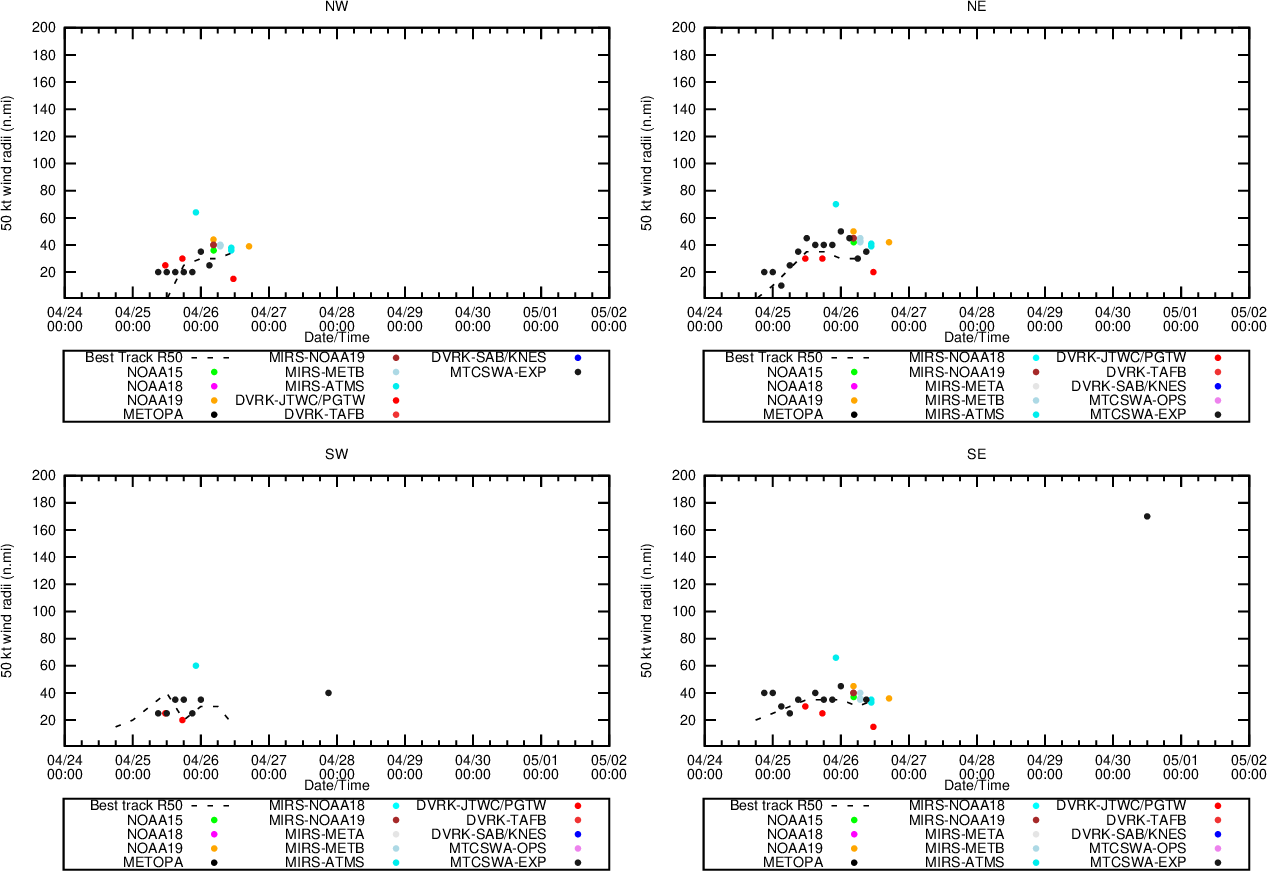 NW

50 kt wind radii (n.mi)

200
180
160
140
120
100
80
60
40
20

04/24 00:00
04/25 00:00
04/26 00:00
04/27 00:00
04/28 00:00
04/29 00:00
04/30 00:00
05/01 00:00
05/02 00:00

Date/Time

Best Track R50
NOAA15
NOAA18
NOAA19
METOPA
MIRS-NOAA19
MIRS-METB
MIRS-ATMS
DVRK-JTWC/PGTW
DVRK-TAFB
DVRK-SAB/KNES
MTCSWA-EXP

NE

50 kt wind radii (n.mi)

200
180
160
140
120
100
80
60
40
20

04/24 00:00
04/25 00:00
04/26 00:00
04/27 00:00
04/28 00:00
04/29 00:00
04/30 00:00
05/01 00:00
05/02 00:00

Date/Time

Best Track R50
NOAA15
NOAA18
NOAA19
METOPA
MIRS-NOAA18
MIRS-NOAA19
MIRS-META
MIRS-METB
MIRS-ATMS
DVRK-JTWC/PGTW
DVRK-TAFB
DVRK-SAB/KNES
MTCSWA-OPS
MTCSWA-EXP

SW

50 kt wind radii (n.mi)

200
180
160
140
120
100
80
60
40
20

04/24 00:00
04/25 00:00
04/26 00:00
04/27 00:00
04/28 00:00
04/29 00:00
04/30 00:00
05/01 00:00
05/02 00:00

Date/Time

Best track R50
NOAA15
NOAA18
NOAA19
METOPA
MIRS-NOAA18
MIRS-NOAA19
MIRS-META
MIRS-METB
MIRS-ATMS
DVRK-JTWC/PGTW
DVRK-TAFB
DVRK-SAB/KNES
MTCSWA-OPS
MTCSWA-EXP

SE

50 kt wind radii (n.mi)

200
180
160
140
120
100
80
60
40
20

04/24 00:00
04/25 00:00
04/26 00:00
04/27 00:00
04/28 00:00
04/29 00:00
04/30 00:00
05/01 00:00
05/02 00:00

Date/Time

Best track R50
NOAA15
NOAA18
NOAA19
METOPA
MIRS-NOAA18
MIRS-NOAA19
MIRS-META
MIRS-METB
MIRS-ATMS
DVRK-JTWC/PGTW
DVRK-TAFB
DVRK-SAB/KNES
MTCSWA-OPS
MTCSWA-EXP